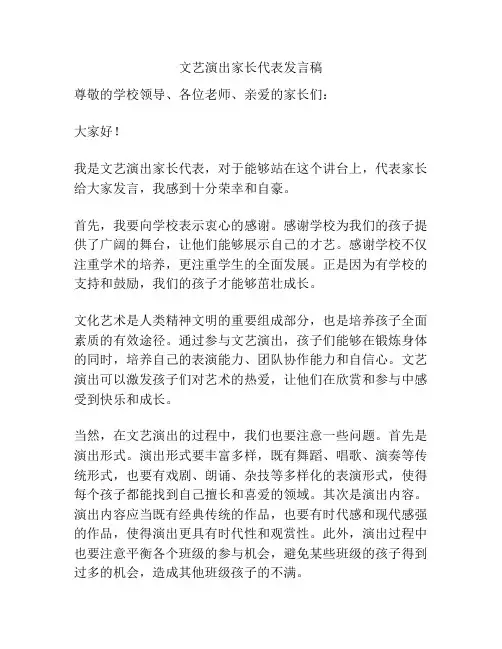 文艺演出家长代表发言稿

尊敬的学校领导、各位老师、亲爱的家长们：

大家好！

我是文艺演出家长代表，对于能够站在这个讲台上，代表家长给大家发言，我感到十分荣幸和自豪。

首先，我要向学校表示衷心的感谢。感谢学校为我们的孩子提供了广阔的舞台，让他们能够展示自己的才艺。感谢学校不仅注重学术的培养，更注重学生的全面发展。正是因为有学校的支持和鼓励，我们的孩子才能够茁壮成长。

文化艺术是人类精神文明的重要组成部分，也是培养孩子全面素质的有效途径。通过参与文艺演出，孩子们能够在锻炼身体的同时，培养自己的表演能力、团队协作能力和自信心。文艺演出可以激发孩子们对艺术的热爱，让他们在欣赏和参与中感受到快乐和成长。

当然，在文艺演出的过程中，我们也要注意一些问题。首先是演出形式。演出形式要丰富多样，既有舞蹈、唱歌、演奏等传统形式，也要有戏剧、朗诵、杂技等多样化的表演形式，使得每个孩子都能找到自己擅长和喜爱的领域。其次是演出内容。演出内容应当既有经典传统的作品，也要有时代感和现代感强的作品，使得演出更具有时代性和观赏性。此外，演出过程中也要注意平衡各个班级的参与机会，避免某些班级的孩子得到过多的机会，造成其他班级孩子的不满。